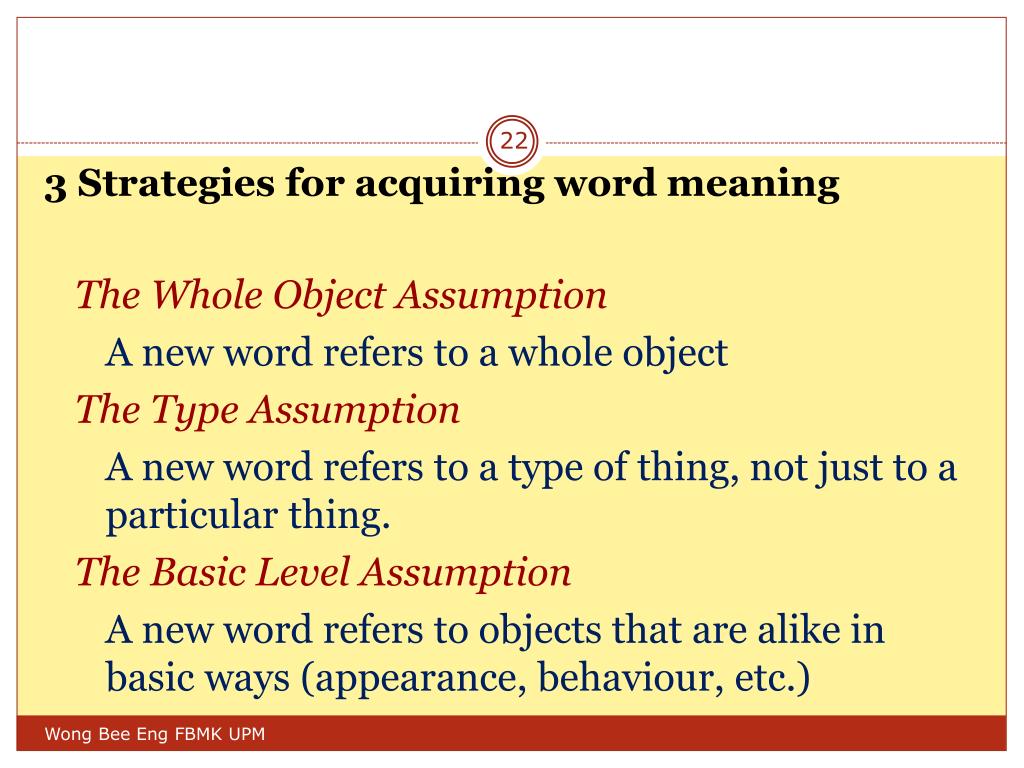 22

3 Strategies for acquiring word meaning

The Whole Object Assumption

A new word refers to a whole object

The Type Assumption

A new word refers to a type of thing, not just to a particular thing.

The Basic Level Assumption

A new word refers to objects that are alike in basic ways (appearance, behaviour, etc.)

Wong Bee Eng FBMK UPM